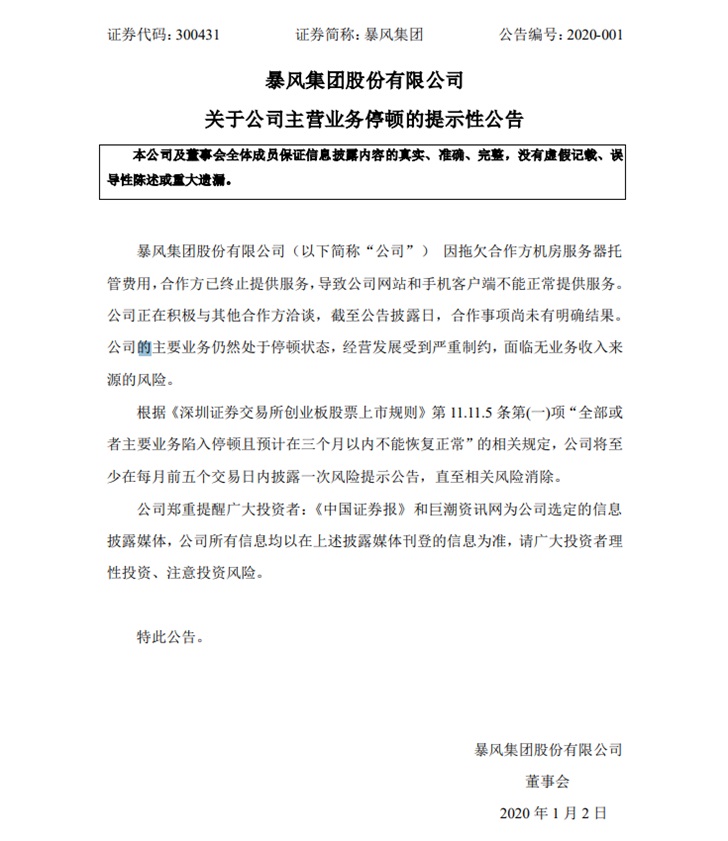 证券代码：300431　　证券简称：暴风集团　　公告编号：2020-001

暴风集团股份有限公司

关于公司主营业务停顿的提示性公告

本公司及董事会全体成员保证信息披露内容的真实、准确、完整，没有虚假记载、误导性陈述或重大遗漏。

暴风集团股份有限公司（以下简称“公司”） 因拖欠合作方机房服务器托管费用，合作方已终止提供服务，导致公司网站和手机客户端不能正常提供服务。公司正在积极与其他合作方洽谈，截至公告披露日，合作事项尚未有明确结果。公司的主要业务仍然处于停顿状态，经营发展受到严重制约，面临无业务收入来源的风险。

根据《深圳证券交易所创业板股票上市规则》第 11.11.5 条第(一)项“全部或者主要业务陷入停顿且预计在三个月以内不能恢复正常”的相关规定，公司将至少在每月前五个交易日内披露一次风险提示公告，直至相关风险消除。

公司郑重提醒广大投资者：《中国证券报》和巨潮资讯网为公司选定的信息披露媒体，公司所有信息均以在上述披露媒体刊登的信息为准，请广大投资者理性投资、注意投资风险。

特此公告。

暴风集团股份有限公司

董事会

2020 年 1 月 2 日